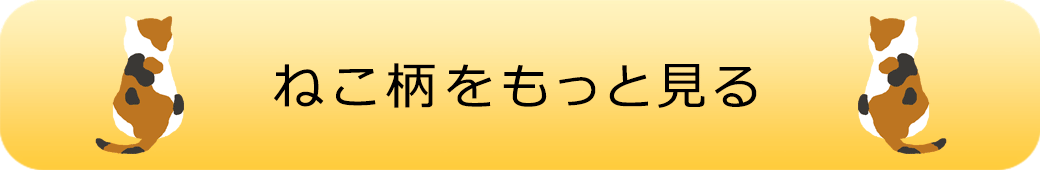 ねこ柄をもっと見る